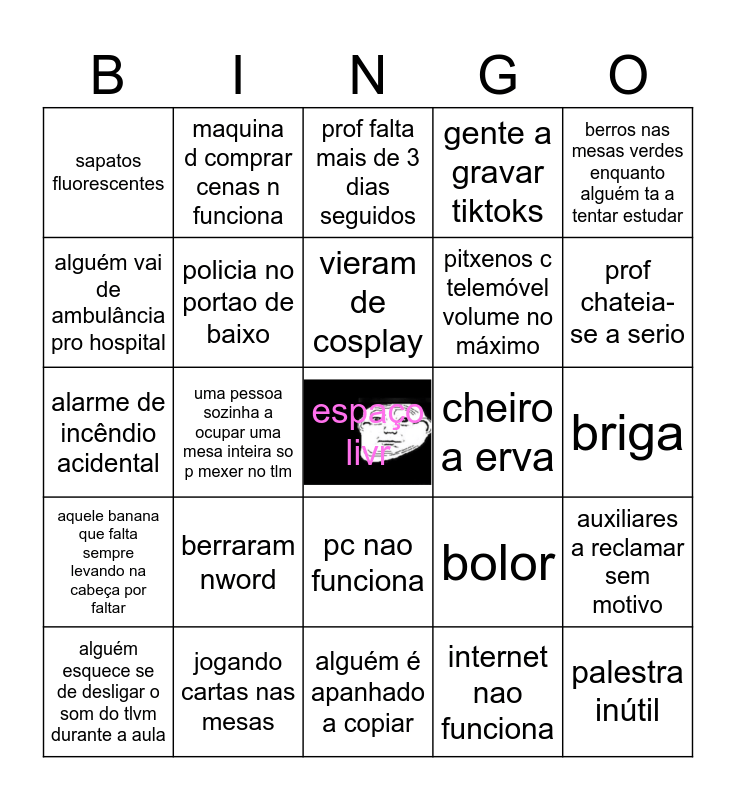 | B | I | N | G | O |
|---|---|---|---|---|
| sapatos fluorescentes | maquina d comprar cenas n funciona | prof falta mais de 3 dias seguidos | gente a gravar tiktoks | berros nas mesas verdes enquanto alguém ta a tentar estudar |
| alguém vai de ambulância pro hospital | policia no portao de baixo | vieram de cosplay | pitxenos c telemóvel volume no máximo | prof chateia-se a serio |
| alarme de incêndio acidental | uma pessoa sozinha a ocupar uma mesa inteira so p mexer no tlm | espaço livr | cheiro a erva | briga |
| aquele banana que falta sempre levando na cabeça por faltar | berraram nword | pc nao funciona | bolor | auxiliares a reclamar sem motivo |
| alguém esquece se de desligar o som do tlvm durante a aula | jogando cartas nas mesas | alguém é apanhado a copiar | internet nao funciona | palestra inútil |